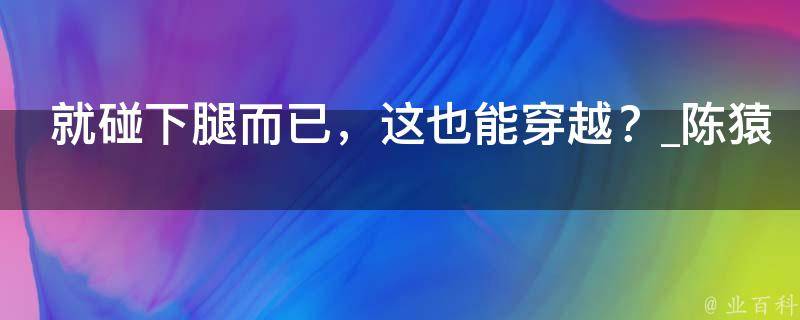 就碰下腿而已，这也能穿越？_陈猿

@ 业百科